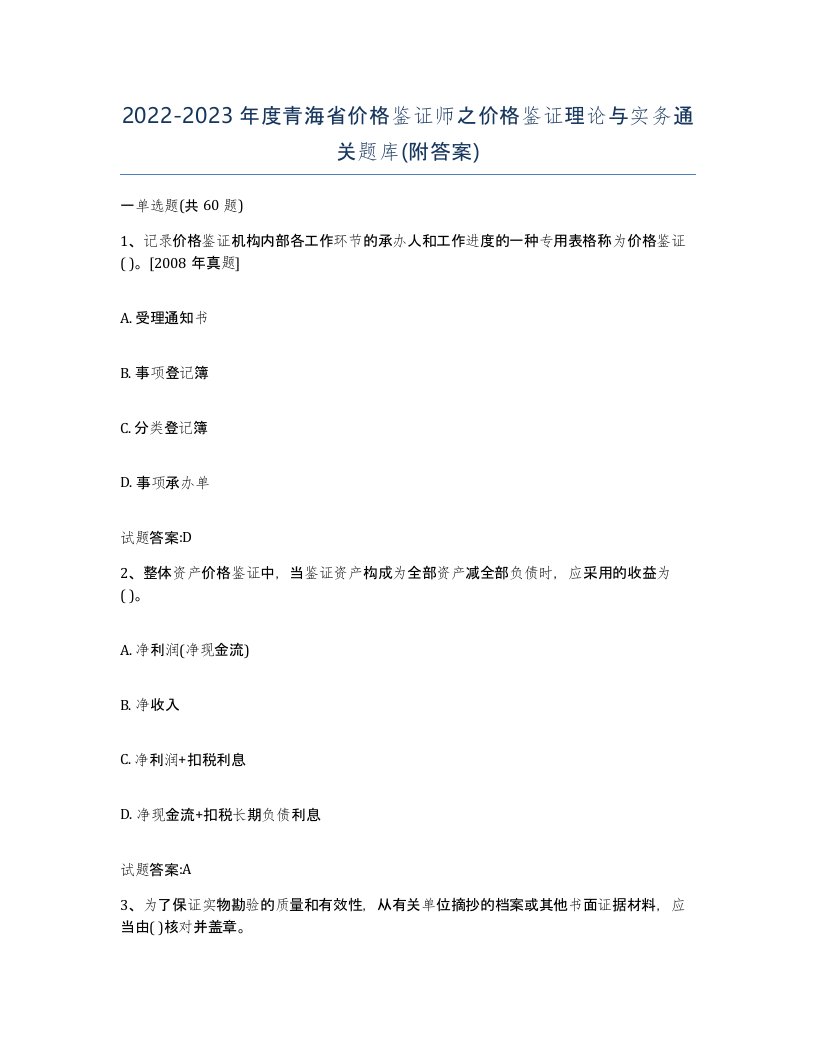 2022-2023年度青海省价格鉴证师之价格鉴证理论与实务通关题库(附答案)

一单选题(共60题)

1、记录价格鉴证机构内部各工作环节的承办人和工作进度的一种专用表格称为价格鉴证( )。[2008年真题]

A. 受理通知书

B. 事项登记簿

C. 分类登记簿

D. 事项承办单

试题答案:D

2、整体资产价格鉴证中，当鉴证资产构成为全部资产减全部负债时，应采用的收益为( )。

A. 净利润(净现金流)

B. 净收入

C. 净利润+扣税利息

D. 净现金流+扣税长期负债利息

试题答案:A

3、为了保证实物勘验的质量和有效性，从有关单位摘抄的档案或其他书面证据材料，应当由( )核对并盖章。